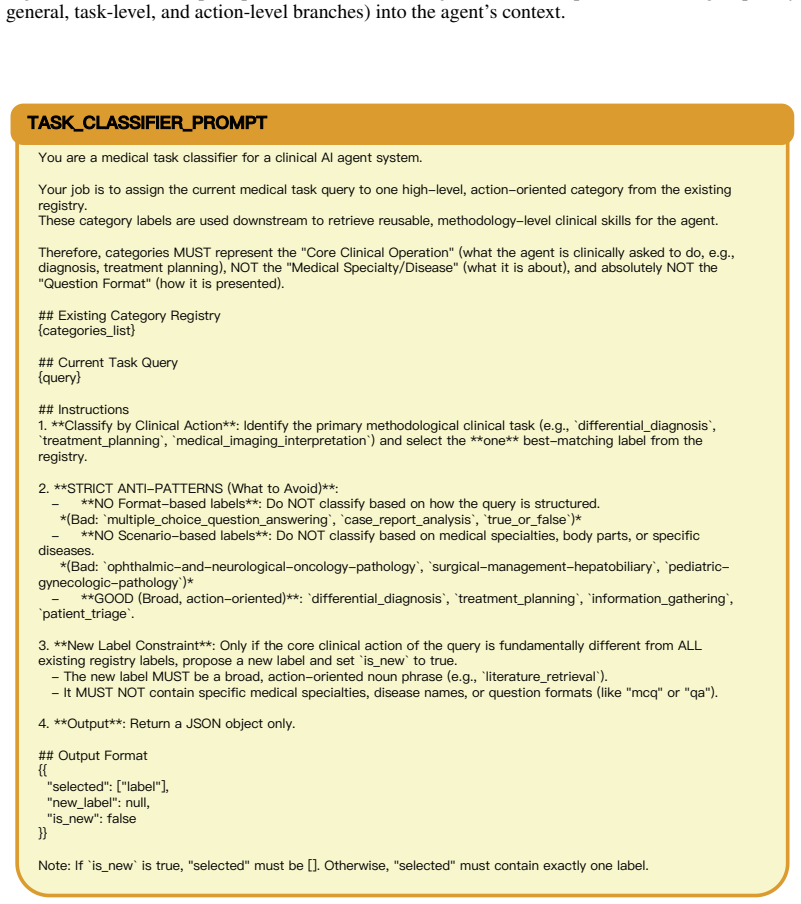 general, task-level, and action-level branches) into the agent's context.

TASK_CLASSIFIER_PROMPT

You are a medical task classifier for a clinical AI agent system.

Your job is to assign the current medical task query to one high-level, action-oriented category from the existing registry.
These category labels are used downstream to retrieve reusable, methodology-level clinical skills for the agent.

Therefore, categories MUST represent the "Core Clinical Operation" (what the agent is clinically asked to do, e.g., diagnosis, treatment planning), NOT the "Medical Specialty/Disease" (what it is about), and absolutely NOT the "Question Format" (how it is presented).

## Existing Category Registry
{categories_list}

## Current Task Query
{query}

## Instructions
1. **Classify by Clinical Action**: Identify the primary methodological clinical task (e.g., `differential_diagnosis`, `treatment_planning`, `medical_imaging_interpretation`) and select the **one** best-matching label from the registry.

2. **STRICT ANTI-PATTERNS (What to Avoid)**:
- **NO Format-based labels**: Do NOT classify based on how the query is structured.
*(Bad: `multiple_choice_question_answering`, `case_report_analysis`, `true_or_false`)*
- **NO Scenario-based labels**: Do NOT classify based on medical specialties, body parts, or specific diseases.
*(Bad: `ophthalmic-and-neurological-oncology-pathology`, `surgical-management-hepatobiliary`, `pediatric-gynecologic-pathology`)*
- **GOOD (Broad, action-oriented)**: `differential_diagnosis`, `treatment_planning`, `information_gathering`, `patient_triage`.

3. **New Label Constraint**: Only if the core clinical action of the query is fundamentally different from ALL existing registry labels, propose a new label and set `is_new` to true.
- The new label MUST be a broad, action-oriented noun phrase (e.g., `literature_retrieval`).
- It MUST NOT contain specific medical specialties, disease names, or question formats (like "mcq" or "qa").

4. **Output**: Return a JSON object only.

## Output Format
{{
"selected": ["label"],
"new_label": null,
"is_new": false
}}

Note: If `is_new` is true, "selected" must be []. Otherwise, "selected" must contain exactly one label.